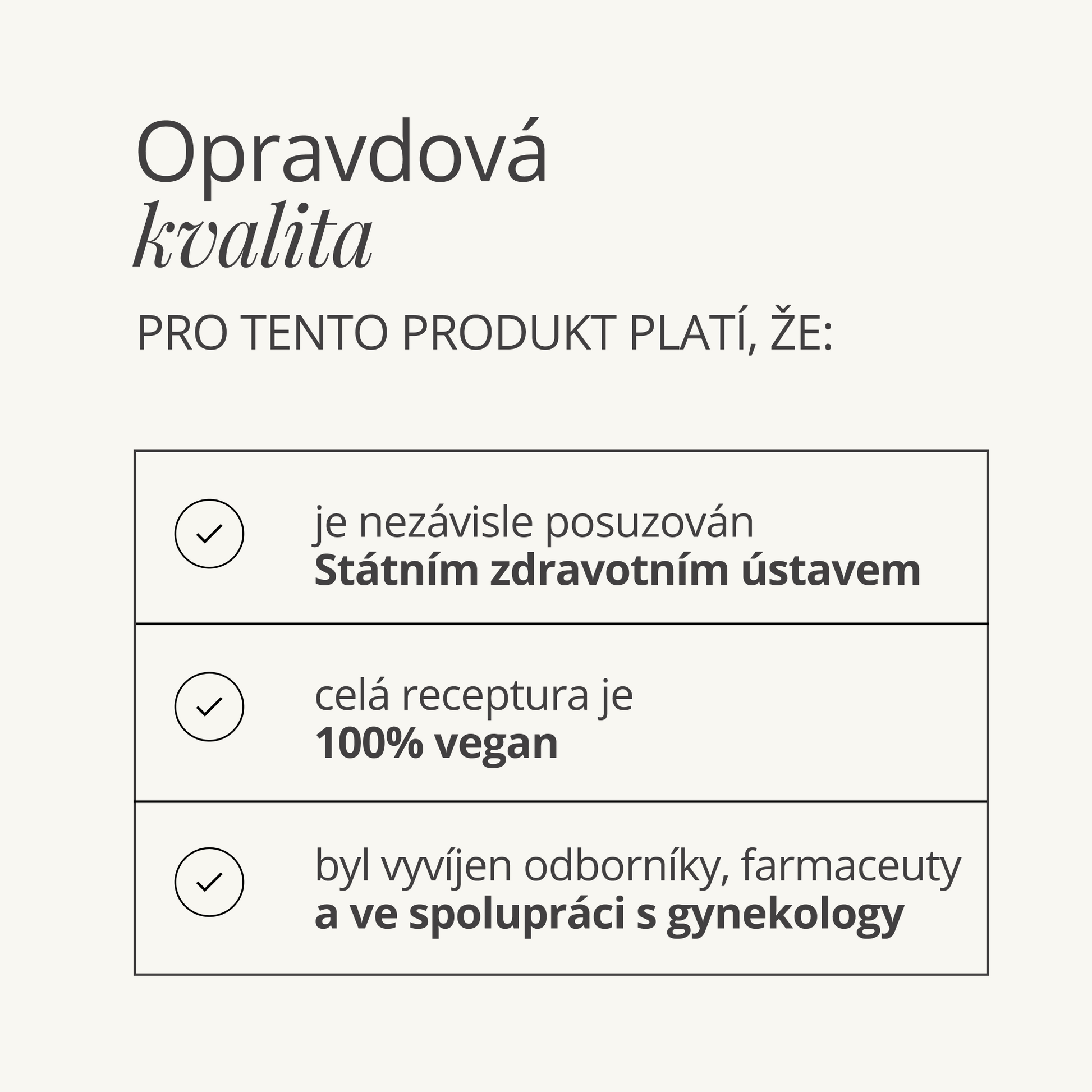 Opravdová
kvalita

PRO TENTO PRODUKT PLATÍ, ŽE:

✓ je nezávisle posuzován Státním zdravotním ústavem

✓ celá receptura je 100% vegan

✓ byl vyvíjen odborníky, farmaceuty a ve spolupráci s gynekology